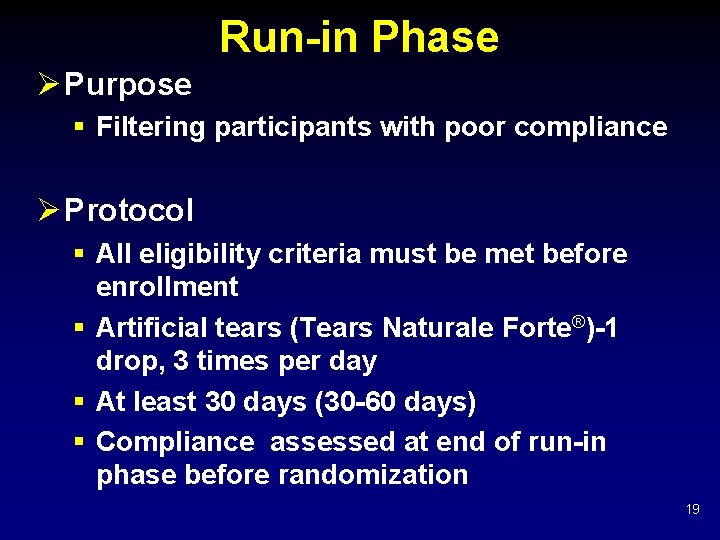 Run-in Phase

➢ Purpose

▪ Filtering participants with poor compliance

➢ Protocol

▪ All eligibility criteria must be met before enrollment

▪ Artificial tears (Tears Naturale Forte®)-1 drop, 3 times per day

▪ At least 30 days (30-60 days)

▪ Compliance assessed at end of run-in phase before randomization

19